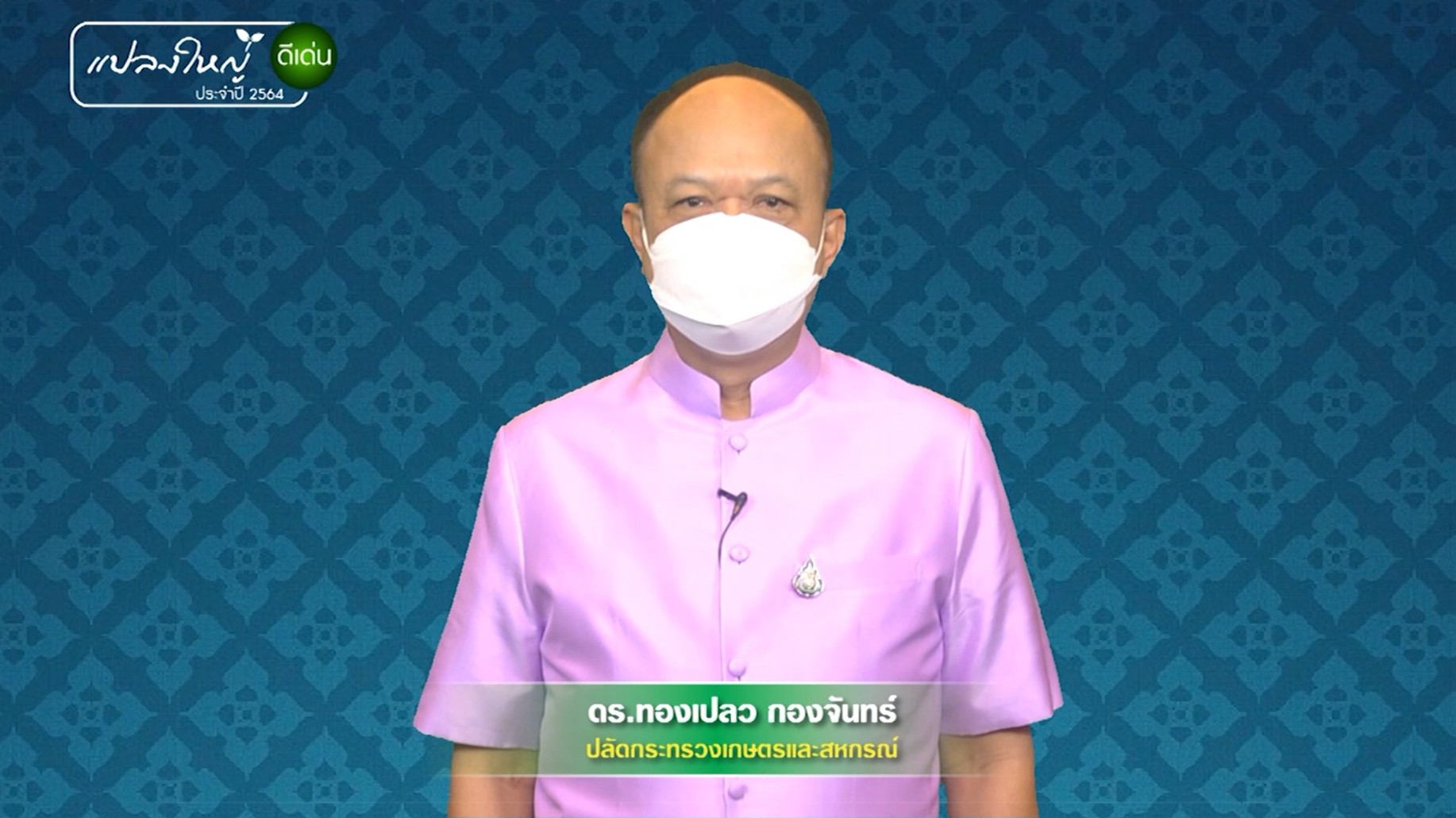 แปลงใหญ่ ดีเด่น
ประจำปี 2564

ดร.ทองเปลว กองจันทร์
ปลัดกระทรวงเกษตรและสหกรณ์